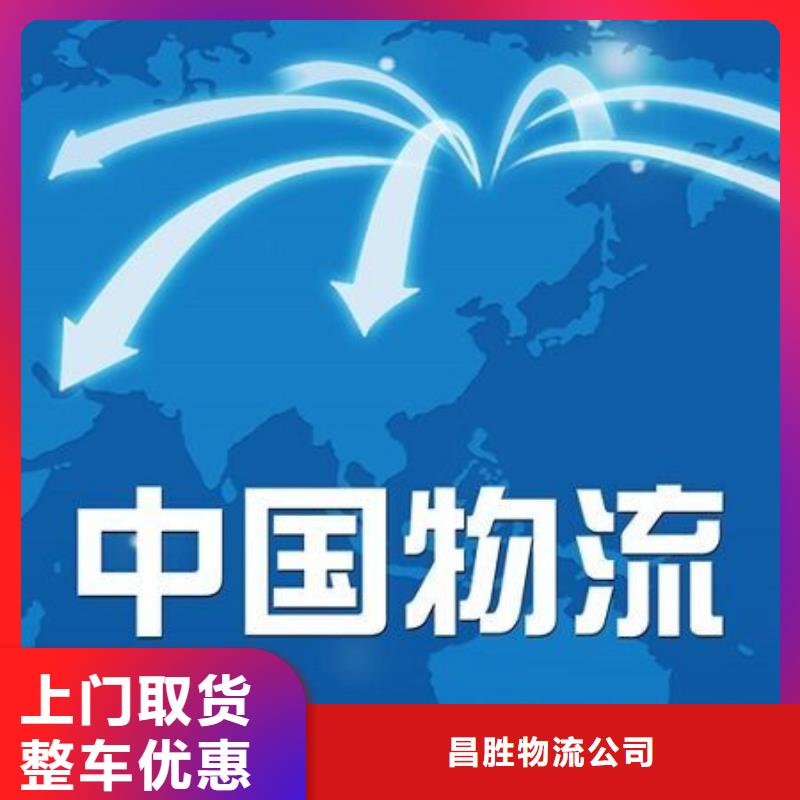 中国物流

上门取货
整车优惠

昌胜物流公司